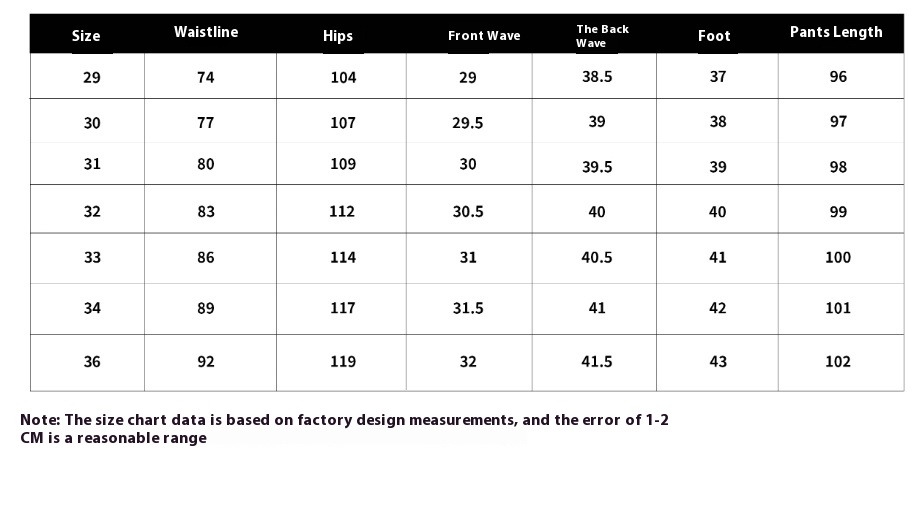 | Size | Waistline | Hips | Front Wave | The Back Wave | Foot | Pants Length |
|---|---|---|---|---|---|---|
| 29 | 74 | 104 | 29 | 38.5 | 37 | 96 |
| 30 | 77 | 107 | 29.5 | 39 | 38 | 97 |
| 31 | 80 | 109 | 30 | 39.5 | 39 | 98 |
| 32 | 83 | 112 | 30.5 | 40 | 40 | 99 |
| 33 | 86 | 114 | 31 | 40.5 | 41 | 100 |
| 34 | 89 | 117 | 31.5 | 41 | 42 | 101 |
| 36 | 92 | 119 | 32 | 41.5 | 43 | 102 |

Note: The size chart data is based on factory design measurements, and the error of 1-2 CM is a reasonable range